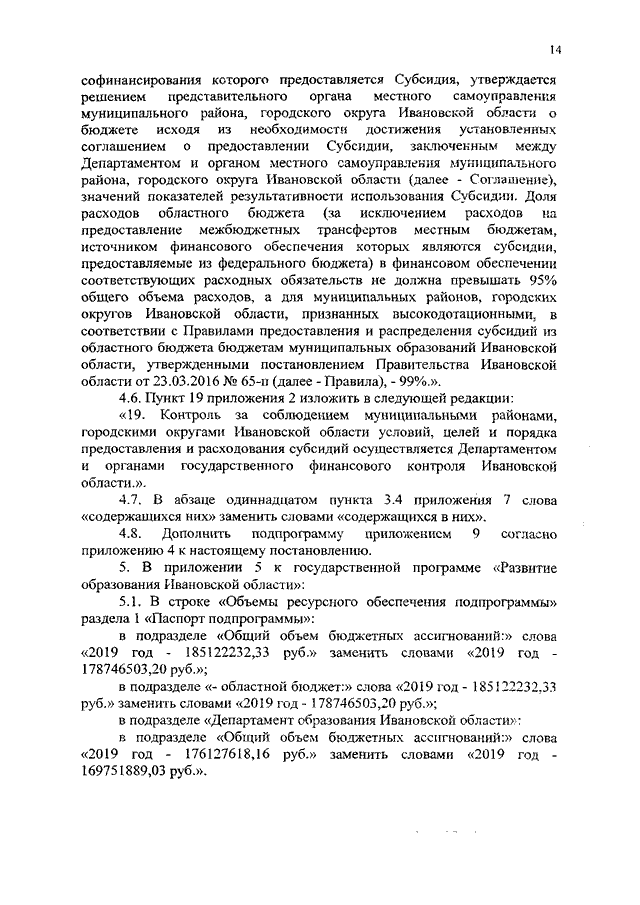 14

софинансирования которого предоставляется Субсидия, утверждается решением представительного органа местного самоуправления муниципального района, городского округа Ивановской области о бюджете исходя из необходимости достижения установленных соглашением о предоставлении Субсидии, заключенным между Департаментом и органом местного самоуправления муниципального района, городского округа Ивановской области (далее - Соглашение), значений показателей результативности использования Субсидии. Доля расходов областного бюджета (за исключением расходов на предоставление межбюджетных трансфертов местным бюджетам, источником финансового обеспечения которых являются субсидии, предоставляемые из федерального бюджета) в финансовом обеспечении соответствующих расходных обязательств не должна превышать 95% общего объема расходов, а для муниципальных районов, городских округов Ивановской области, признанных высокодотационными, в соответствии с Правилами предоставления и распределения субсидий из областного бюджета бюджетам муниципальных образований Ивановской области, утвержденными постановлением Правительства Ивановской области от 23.03.2016 № 65-п (далее - Правила), - 99%.».

4.6. Пункт 19 приложения 2 изложить в следующей редакции:

«19. Контроль за соблюдением муниципальными районами, городскими округами Ивановской области условий, целей и порядка предоставления и расходования субсидий осуществляется Департаментом и органами государственного финансового контроля Ивановской области.».

4.7. В абзаце одиннадцатом пункта 3.4 приложения 7 слова «содержащихся них» заменить словами «содержащихся в них».

4.8. Дополнить подпрограмму приложением 9 согласно приложению 4 к настоящему постановлению.

5. В приложении 5 к государственной программе «Развитие образования Ивановской области»:

5.1. В строке «Объемы ресурсного обеспечения подпрограммы» раздела 1 «Паспорт подпрограммы»:

в подразделе «Общий объем бюджетных ассигнований:» слова «2019 год - 185122232,33 руб.» заменить словами «2019 год - 178746503,20 руб.»;

в подразделе «- областной бюджет:» слова «2019 год - 185122232,33 руб.» заменить словами «2019 год - 178746503,20 руб.»;

в подразделе «Департамент образования Ивановской области»:

в подразделе «Общий объем бюджетных ассигнований:» слова «2019 год - 176127618,16 руб.» заменить словами «2019 год - 169751889,03 руб.».